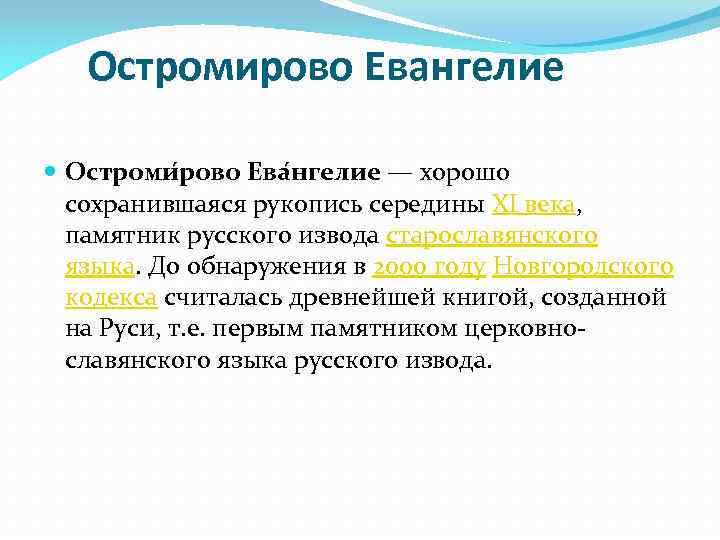 Остромирово Евангелие

Остроми́рово Ева́нгелие — хорошо сохранившаяся рукопись середины XI века, памятник русского извода старославянского языка. До обнаружения в 2000 году Новгородского кодекса считалась древнейшей книгой, созданной на Руси, т.е. первым памятником церковно-славянского языка русского извода.